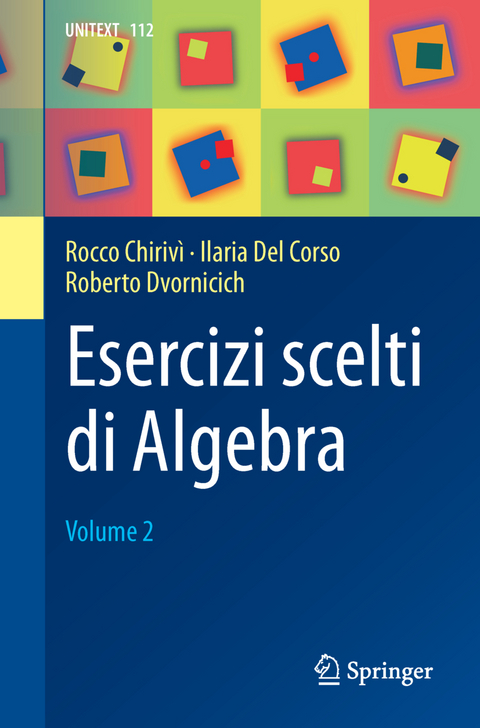 UNITEXT 112

Rocco Chirivì · Ilaria Del Corso
Roberto Dvornicich

Esercizi scelti di Algebra

Volume 2

Springer